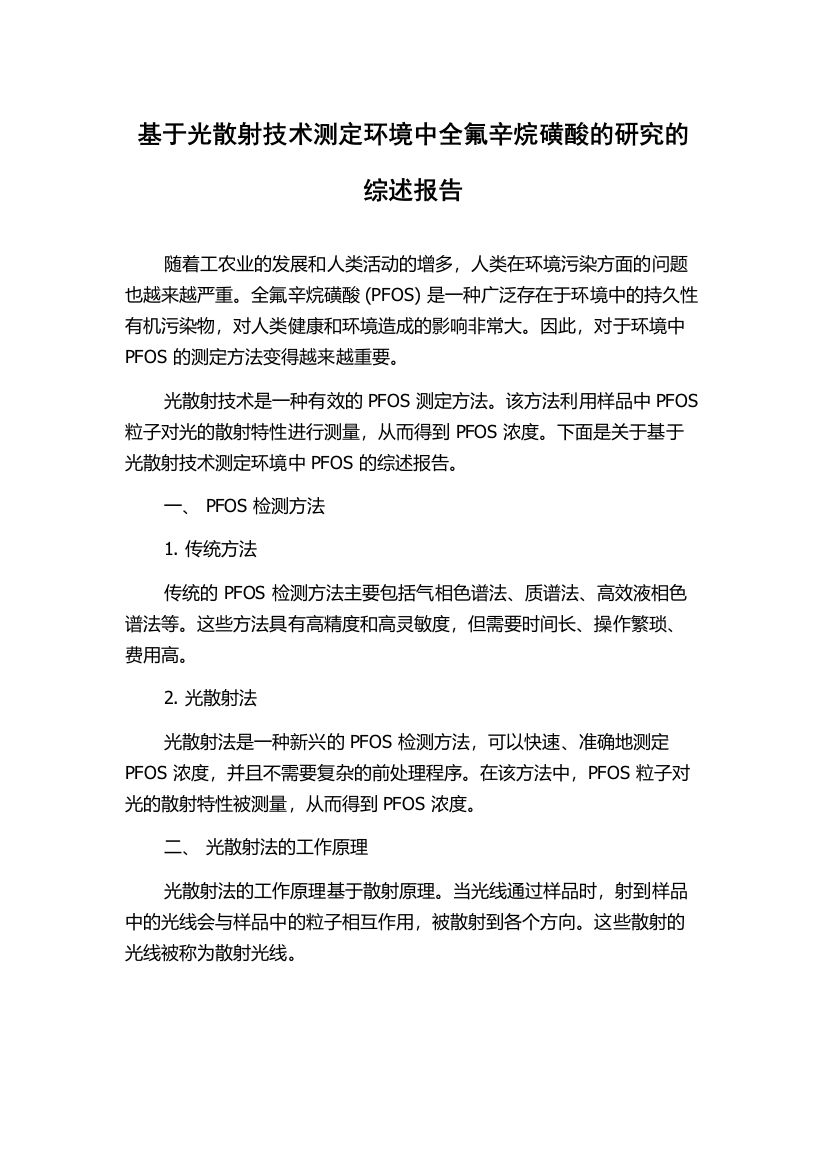 基于光散射技术测定环境中全氟辛烷磺酸的研究的综述报告

随着工农业的发展和人类活动的增多，人类在环境污染方面的问题也越来越严重。全氟辛烷磺酸 (PFOS) 是一种广泛存在于环境中的持久性有机污染物，对人类健康和环境造成的影响非常大。因此，对于环境中 PFOS 的测定方法变得越来越重要。

光散射技术是一种有效的 PFOS 测定方法。该方法利用样品中 PFOS 粒子对光的散射特性进行测量，从而得到 PFOS 浓度。下面是关于基于光散射技术测定环境中 PFOS 的综述报告。

一、 PFOS 检测方法

1. 传统方法

传统的 PFOS 检测方法主要包括气相色谱法、质谱法、高效液相色谱法等。这些方法具有高精度和高灵敏度，但需要时间长、操作繁琐、费用高。

2. 光散射法

光散射法是一种新兴的 PFOS 检测方法，可以快速、准确地测定 PFOS 浓度，并且不需要复杂的前处理程序。在该方法中，PFOS 粒子对光的散射特性被测量，从而得到 PFOS 浓度。

二、 光散射法的工作原理

光散射法的工作原理基于散射原理。当光线通过样品时，射到样品中的光线会与样品中的粒子相互作用，被散射到各个方向。这些散射的光线被称为散射光线。